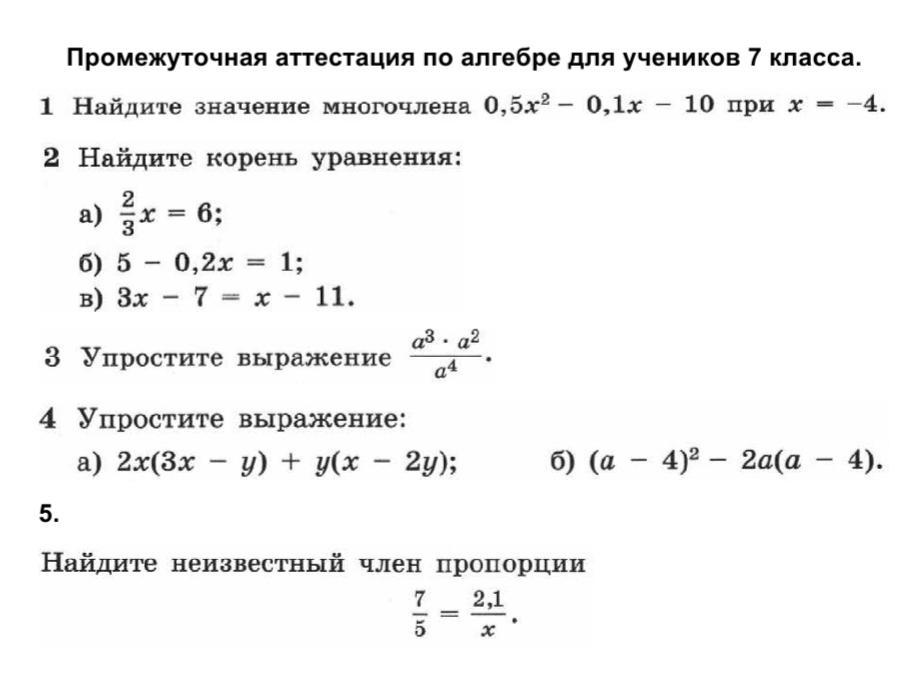 Промежуточная аттестация по алгебре для учеников 7 класса.

1 Найдите значение многочлена $0,5x^2 - 0,1x - 10$ при $x = -4$.

2 Найдите корень уравнения:
а) $\frac{2}{3}x = 6$;
б) $5 - 0,2x = 1$;
в) $3x - 7 = x - 11$.

3 Упростите выражение $\frac{a^3 \cdot a^2}{a^4}$.

4 Упростите выражение:
а) $2x(3x - y) + y(x - 2y)$;
б) $(a - 4)^2 - 2a(a - 4)$.

5.

Найдите неизвестный член пропорции
$\frac{7}{5} = \frac{2,1}{x}$.